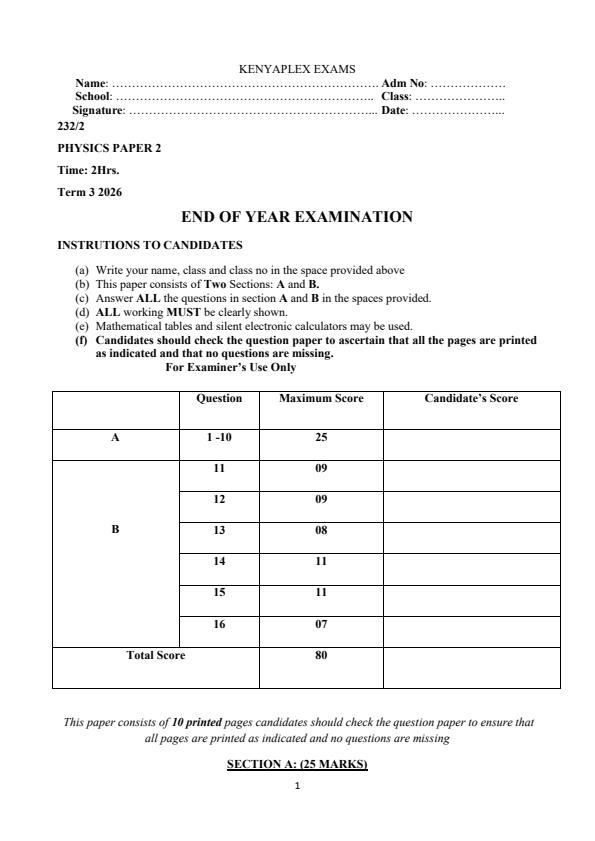 KENYAPLEX EXAMS

Name: ____ Adm No: ____
School: ____ Class: ____
Signature: ____ Date: ____

232/2

PHYSICS PAPER 2

Time: 2Hrs.

Term 3 2026

END OF YEAR EXAMINATION

INSTRUTIONS TO CANDIDATES

(a) Write your name, class and class no in the space provided above
(b) This paper consists of Two Sections: A and B.
(c) Answer ALL the questions in section A and B in the spaces provided.
(d) ALL working MUST be clearly shown.
(e) Mathematical tables and silent electronic calculators may be used.
(f) Candidates should check the question paper to ascertain that all the pages are printed as indicated and that no questions are missing.

For Examiner's Use Only

| | Question | Maximum Score | Candidate's Score |
|---|---|---|---|
| A | 1 -10 | 25 | |
| B | 11 | 09 | |
| | 12 | 09 | |
| | 13 | 08 | |
| | 14 | 11 | |
| | 15 | 11 | |
| | 16 | 07 | |
| Total Score | | 80 | |

This paper consists of 10 printed pages candidates should check the question paper to ensure that all pages are printed as indicated and no questions are missing

SECTION A: (25 MARKS)

1